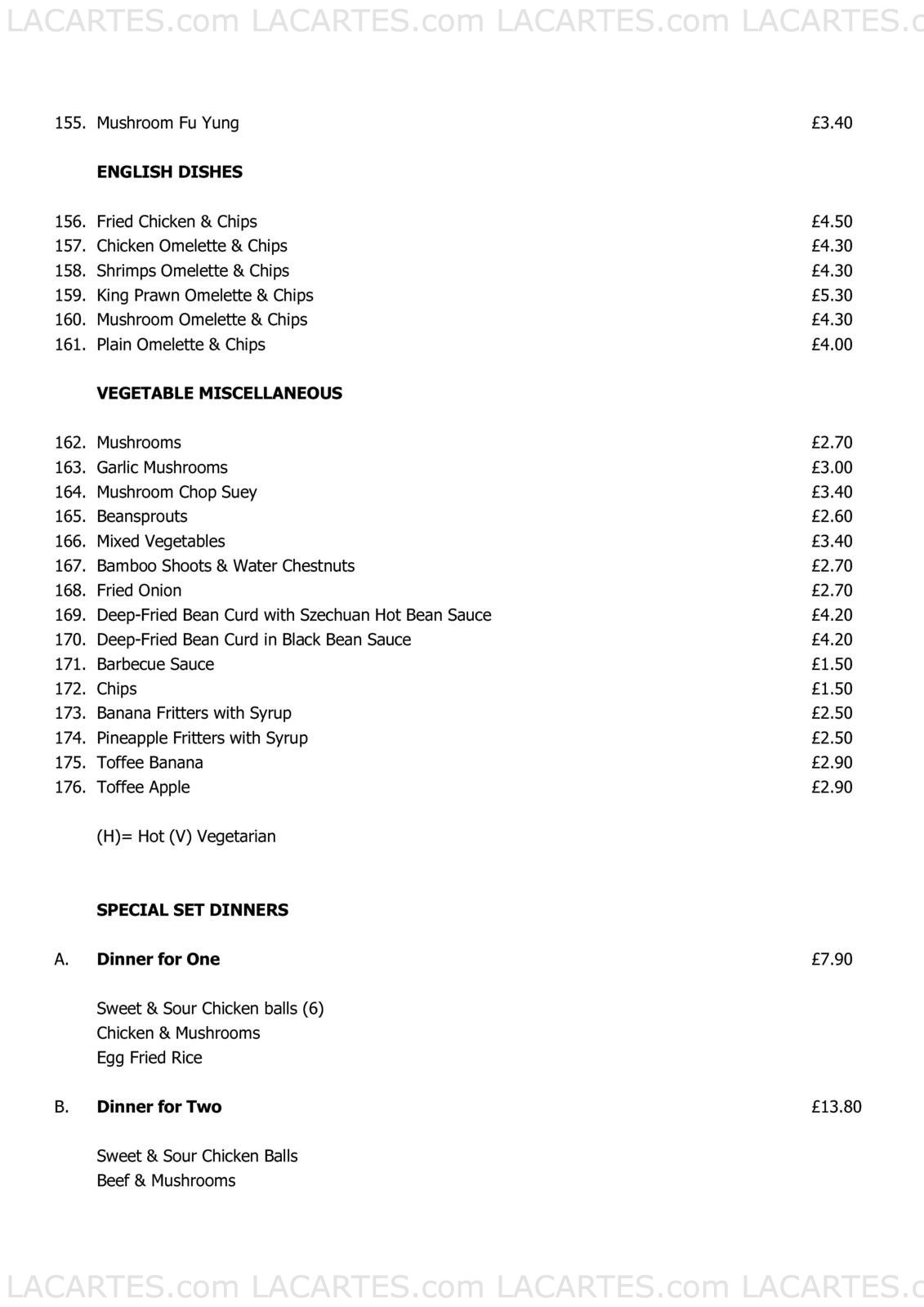 LACARTES.com LACARTES.com LACARTES.com LACARTES.c

155. Mushroom Fu Yung £3.40

ENGLISH DISHES

156. Fried Chicken & Chips £4.50
157. Chicken Omelette & Chips £4.30
158. Shrimps Omelette & Chips £4.30
159. King Prawn Omelette & Chips £5.30
160. Mushroom Omelette & Chips £4.30
161. Plain Omelette & Chips £4.00

VEGETABLE MISCELLANEOUS

162. Mushrooms £2.70
163. Garlic Mushrooms £3.00
164. Mushroom Chop Suey £3.40
165. Beansprouts £2.60
166. Mixed Vegetables £3.40
167. Bamboo Shoots & Water Chestnuts £2.70
168. Fried Onion £2.70
169. Deep-Fried Bean Curd with Szechuan Hot Bean Sauce £4.20
170. Deep-Fried Bean Curd in Black Bean Sauce £4.20
171. Barbecue Sauce £1.50
172. Chips £1.50
173. Banana Fritters with Syrup £2.50
174. Pineapple Fritters with Syrup £2.50
175. Toffee Banana £2.90
176. Toffee Apple £2.90

(H)= Hot (V) Vegetarian

SPECIAL SET DINNERS

A. Dinner for One £7.90

Sweet & Sour Chicken balls (6)
Chicken & Mushrooms
Egg Fried Rice

B. Dinner for Two £13.80

Sweet & Sour Chicken Balls
Beef & Mushrooms

LACARTES.com LACARTES.com LACARTES.com LACARTES.c